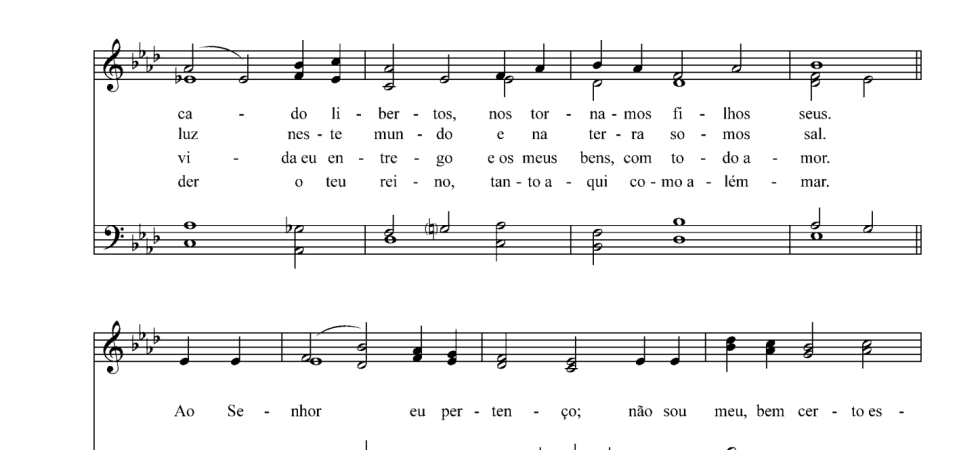 ca - do li - ber - tos, nos tor - na - mos fi - lhos seus.
luz nes - te mun - do e na ter - ra so - mos sal.
vi - da eu en - tre - go e os meus bens, com to - do a - mor.
der o teu rei - no, tan - to a - qui co - mo a - lém - mar.

Ao Se - nhor eu per - ten - ço; não sou meu, bem cer - to es -